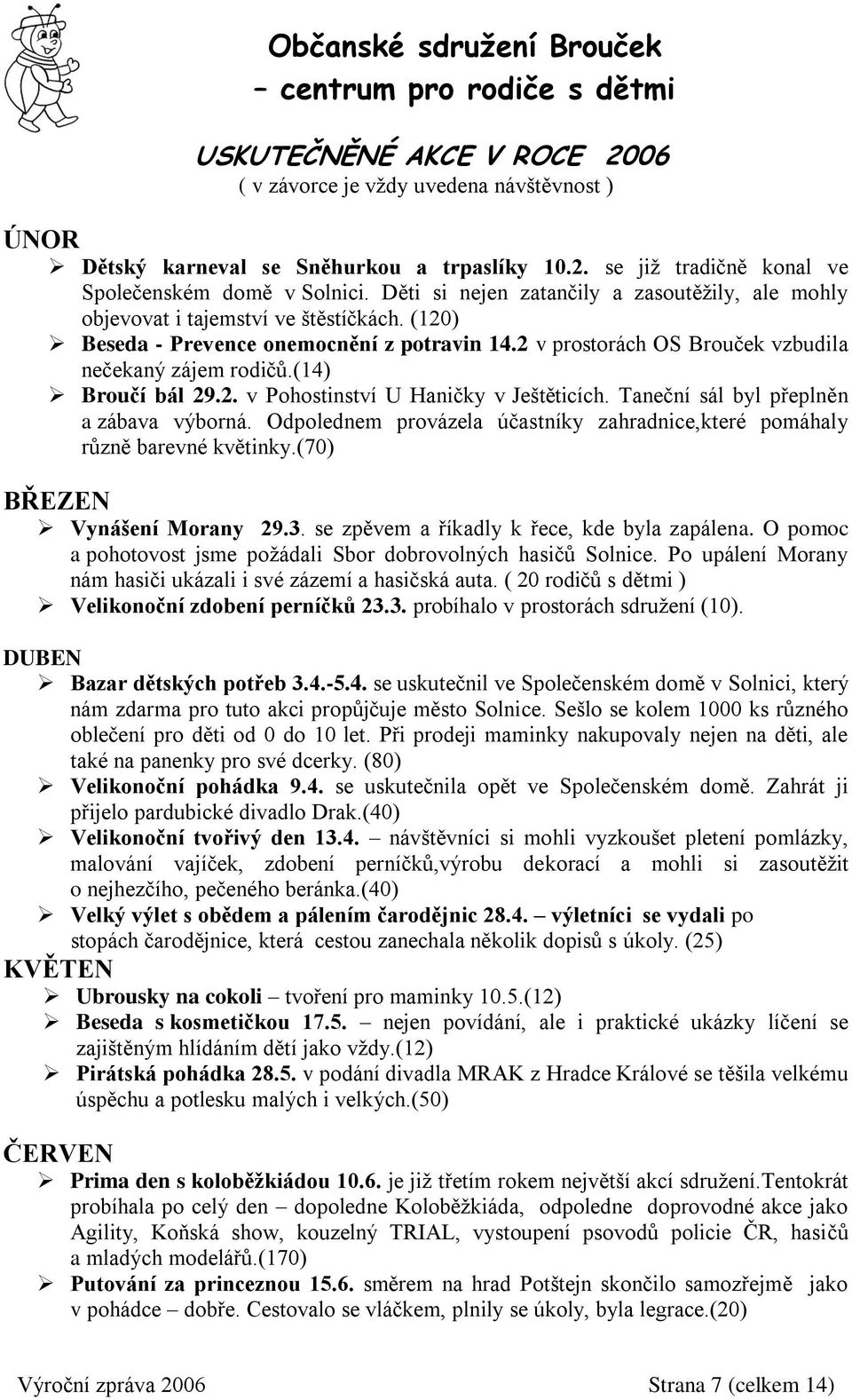 Občanské sdružení Brouček
– centrum pro rodiče s dětmi

USKUTEČNĚNÉ AKCE V ROCE 2006
( v závorce je vždy uvedena návštěvnost )

ÚNOR
➢ Dětský karneval se Sněhurkou a trpaslíky 10.2. se již tradičně konal ve Společenském domě v Solnici. Děti si nejen zatančily a zasoutěžily, ale mohly objevovat i tajemství ve štěstíčkách. (120)
➢ Beseda - Prevence onemocnění z potravin 14.2 v prostorách OS Brouček vzbudila nečekaný zájem rodičů.(14)
➢ Broučí bál 29.2. v Pohostinství U Haničky v Ještěticích. Taneční sál byl přeplněn a zábava výborná. Odpolednem provázela účastníky zahradnice,které pomáhaly různě barevné květinky.(70)

BŘEZEN
➢ Vynášení Morany 29.3. se zpěvem a říkadly k řece, kde byla zapálena. O pomoc a pohotovost jsme požádali Sbor dobrovolných hasičů Solnice. Po upálení Morany nám hasiči ukázali i své zázemí a hasičská auta. ( 20 rodičů s dětmi )
➢ Velikonoční zdobení perníčků 23.3. probíhalo v prostorách sdružení (10).

DUBEN
➢ Bazar dětských potřeb 3.4.-5.4. se uskutečnil ve Společenském domě v Solnici, který nám zdarma pro tuto akci propůjčuje město Solnice. Sešlo se kolem 1000 ks různého oblečení pro děti od 0 do 10 let. Při prodeji maminky nakupovaly nejen na děti, ale také na panenky pro své dcerky. (80)
➢ Velikonoční pohádka 9.4. se uskutečnila opět ve Společenském domě. Zahrát ji přijelo pardubické divadlo Drak.(40)
➢ Velikonoční tvořivý den 13.4. – návštěvníci si mohli vyzkoušet pletení pomlázky, malování vajíček, zdobení perníčků,výrobu dekorací a mohli si zasoutěžit o nejhezčího, pečeného beránka.(40)
➢ Velký výlet s obědem a pálením čarodějnic 28.4. – výletníci se vydali po stopách čarodějnice, která cestou zanechala několik dopisů s úkoly. (25)

KVĚTEN
➢ Ubrousky na cokoli – tvoření pro maminky 10.5.(12)
➢ Beseda s kosmetičkou 17.5. – nejen povídání, ale i praktické ukázky líčení se zajištěným hlídáním dětí jako vždy.(12)
➢ Pirátská pohádka 28.5. v podání divadla MRAK z Hradce Králové se těšila velkému úspěchu a potlesku malých i velkých.(50)

ČERVEN
➢ Prima den s koloběžkiádou 10.6. je již třetím rokem největší akcí sdružení.Tentokrát probíhala po celý den – dopoledne Koloběžkiáda, odpoledne doprovodné akce jako Agility, Koňská show, kouzelný TRIAL, vystoupení psovodů policie ČR, hasičů a mladých modelářů.(170)
➢ Putování za princeznou 15.6. směrem na hrad Potštejn skončilo samozřejmě jako v pohádce – dobře. Cestovalo se vláčkem, plnily se úkoly, byla legrace.(20)

Výroční zpráva 2006 Strana 7 (celkem 14)